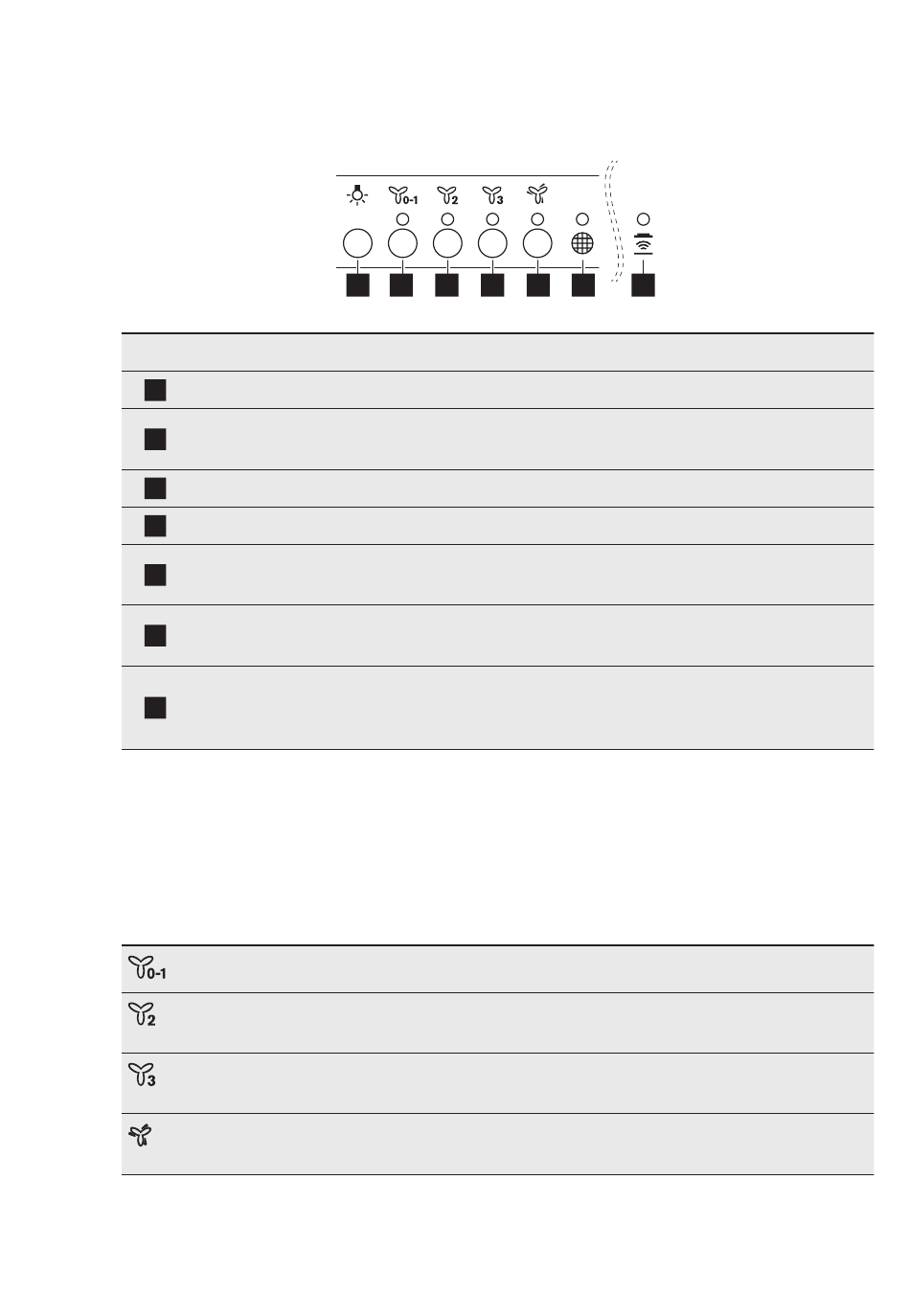 0-1 2 3

0-1

2

3